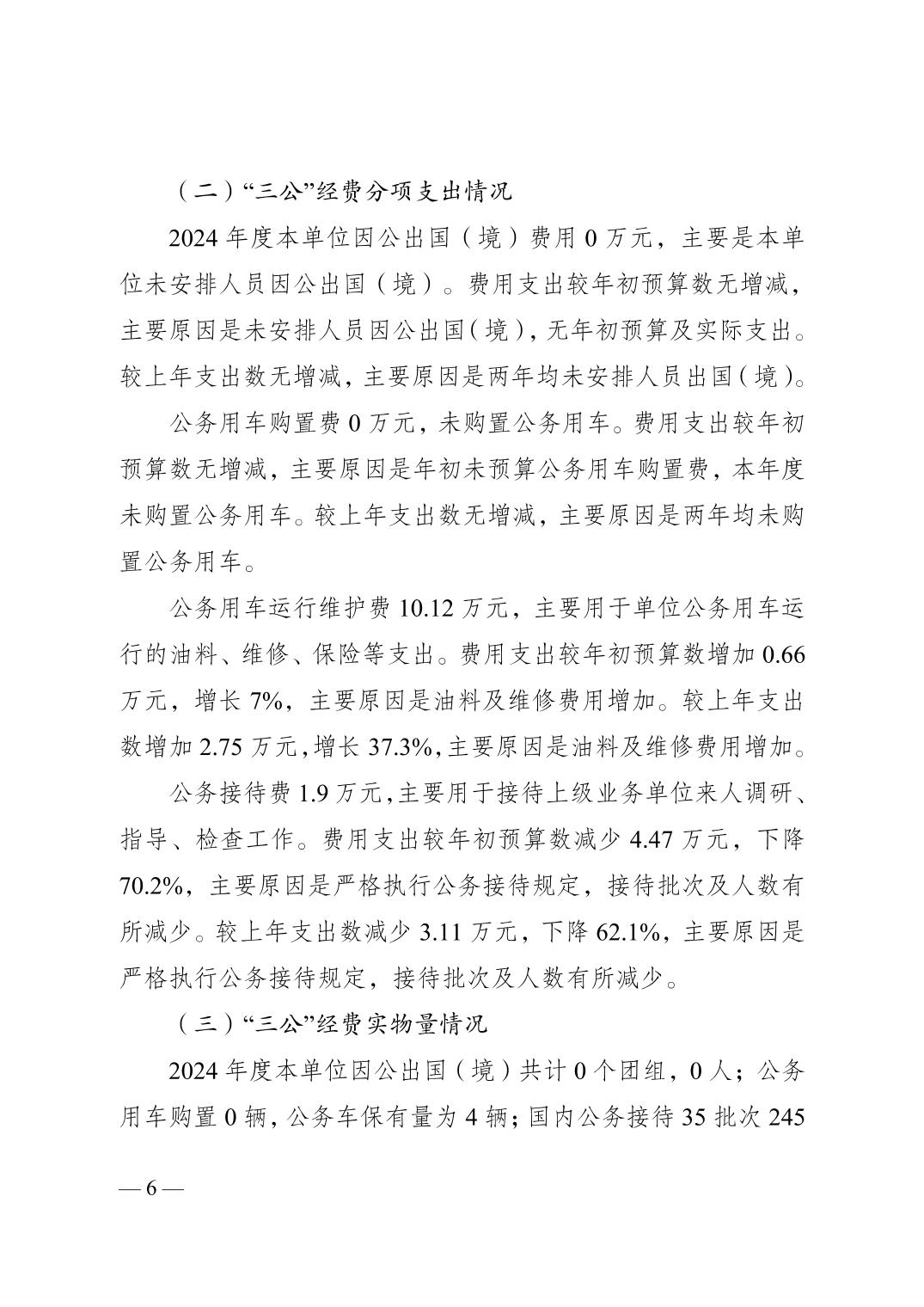 （二）“三公”经费分项支出情况

2024 年度本单位因公出国（境）费用 0 万元，主要是本单位未安排人员因公出国（境）。费用支出较年初预算数无增减，主要原因是未安排人员因公出国（境），无年初预算及实际支出。较上年支出数无增减，主要原因是两年均未安排人员出国（境）。

公务用车购置费 0 万元，未购置公务用车。费用支出较年初预算数无增减，主要原因是年初未预算公务用车购置费，本年度未购置公务用车。较上年支出数无增减，主要原因是两年均未购置公务用车。

公务用车运行维护费 10.12 万元，主要用于单位公务用车运行的油料、维修、保险等支出。费用支出较年初预算数增加 0.66 万元，增长 7%，主要原因是油料及维修费用增加。较上年支出数增加 2.75 万元，增长 37.3%，主要原因是油料及维修费用增加。

公务接待费 1.9 万元，主要用于接待上级业务单位来人调研、指导、检查工作。费用支出较年初预算数减少 4.47 万元，下降 70.2%，主要原因是严格执行公务接待规定，接待批次及人数有所减少。较上年支出数减少 3.11 万元，下降 62.1%，主要原因是严格执行公务接待规定，接待批次及人数有所减少。

（三）“三公”经费实物量情况

2024 年度本单位因公出国（境）共计 0 个团组，0 人；公务用车购置 0 辆，公务车保有量为 4 辆；国内公务接待 35 批次 245

— 6 —